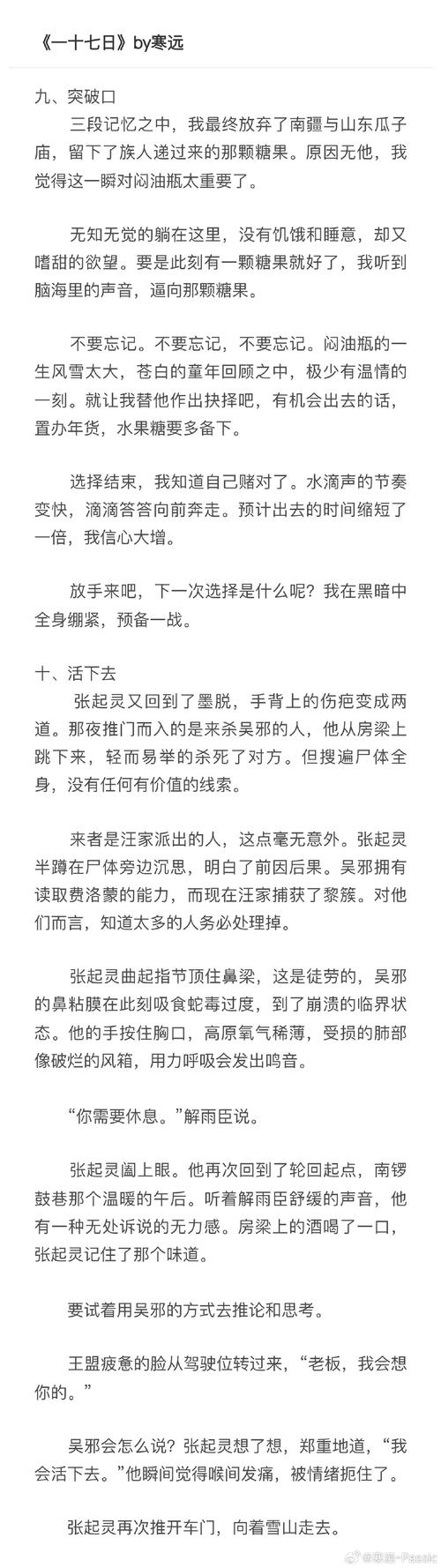 《一十七日》by寒远

九、突破口

三段记忆之中，我最终放弃了南疆与山东瓜子庙，留下了族人递过来的那颗糖果。原因无他，我觉得这一瞬对闷油瓶太重要了。

无知无觉的躺在这里，没有饥饿和睡意，却又嗜甜的欲望。要是此刻有一颗糖果就好了，我听到脑海里的声音，逼向那颗糖果。

不要忘记。不要忘记，不要忘记。闷油瓶的一生风雪太大，苍白的童年回顾之中，极少有温情的一刻。就让我替他作出抉择吧，有机会出去的话，置办年货，水果糖要多备下。

选择结束，我知道自己赌对了。水滴声的节奏变快，滴滴答答向前奔走。预计出去的时间缩短了一倍，我信心大增。

放手来吧，下一次选择是什么呢？我在黑暗中全身绷紧，预备一战。

十、活下去

张起灵又回到了墨脱，手背上的伤疤变成两道。那夜推门而入的是来杀吴邪的人，他从房梁上跳下来，轻而易举的杀死了对方。但搜遍尸体全身，没有任何有价值的线索。

来者是汪家派出的人，这点毫无意外。张起灵半蹲在尸体旁边沉思，明白了前因后果。吴邪拥有读取费洛蒙的能力，而现在汪家捕获了黎簇。对他们而言，知道太多的人务必处理掉。

张起灵曲起指节顶住鼻梁，这是徒劳的，吴邪的鼻粘膜在此刻吸食蛇毒过度，到了崩溃的临界状态。他的手按住胸口，高原氧气稀薄，受损的肺部像破烂的风箱，用力呼吸会发出鸣音。

“你需要休息。”解雨臣说。

张起灵阖上眼。他再次回到了轮回起点，南锣鼓巷那个温暖的午后。听着解雨臣舒缓的声音，他有一种无处诉说的无力感。房梁上的酒喝了一口，张起灵记住了那个味道。

要试着用吴邪的方式去推论和思考。

王盟疲惫的脸从驾驶位转过来，“老板，我会想你的。”

吴邪会怎么说？张起灵想了想，郑重地道，“我会活下去。”他瞬间觉得喉间发痛，被情绪扼住了。

张起灵再次推开车门，向着雪山走去。

@寒远-Passic